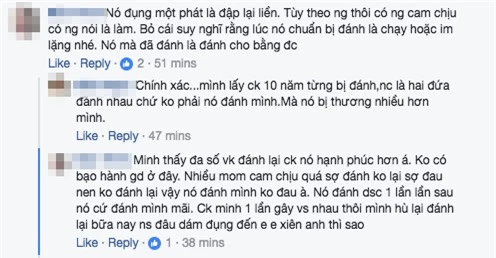 Nó đụng một phát là đập lại liền. Tùy theo ng thôi có ng cam chịu có ng nói là làm. Bỏ cái suy nghĩ rằng lúc nó chuẩn bị đánh là chạy hoặc im lặng nhé. Nó mà đã đánh là đánh cho bằng đc

Like · Reply · 2 · 51 mins

Chính xác...mình lấy ck 10 năm từng bị đánh,nc là hai đứa đánh nhau chứ ko phải nó đánh mình.Mà nó bị thương nhiều hơn mình.

Like · Reply · 47 mins

Minh thấy đa số vk đánh lại ck nó hạnh phúc hơn á. Ko có bạo hành gd ở đây. Nhiều mom cam chịu quá sợ đánh ko lại sợ đau nen ko đánh lại vậy nó đánh mình ko đau à. Nó đánh dsc 1 lần lần sau nó cứ đánh mình mãi. Ck minh 1 lần gây vs nhau thôi mình hù lại đánh lại bữa nay ns đâu dám đụng đến e e xiên anh thì sao

Like · Reply · 1 · 38 mins